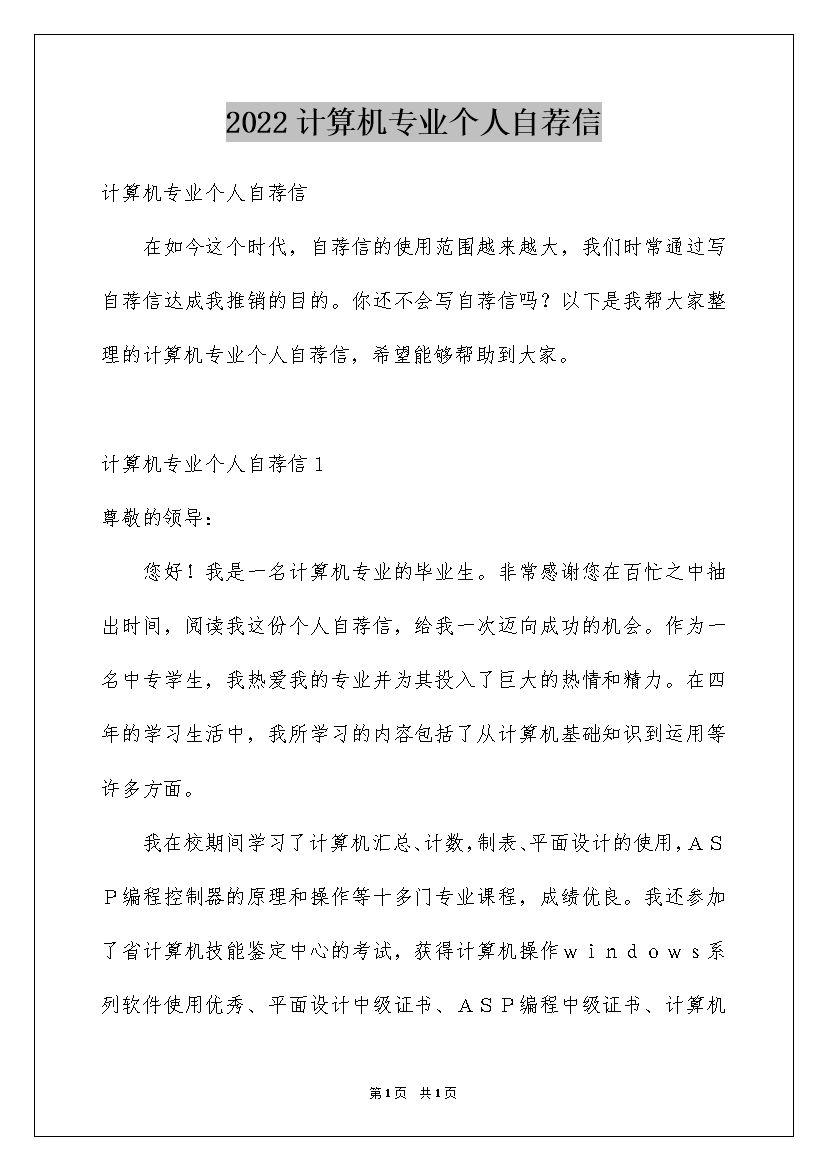 2022计算机专业个人自荐信

计算机专业个人自荐信

在如今这个时代，自荐信的使用范围越来越大，我们时常通过写自荐信达成我推销的目的。你还不会写自荐信吗？以下是我帮大家整理的计算机专业个人自荐信，希望能够帮助到大家。

计算机专业个人自荐信１

尊敬的领导：

您好！我是一名计算机专业的毕业生。非常感谢您在百忙之中抽出时间，阅读我这份个人自荐信，给我一次迈向成功的机会。作为一名中专学生，我热爱我的专业并为其投入了巨大的热情和精力。在四年的学习生活中，我所学习的内容包括了从计算机基础知识到运用等许多方面。

我在校期间学习了计算机汇总、计数，制表、平面设计的使用，ＡＳＰ编程控制器的原理和操作等十多门专业课程，成绩优良。我还参加了省计算机技能鉴定中心的考试，获得计算机操作ｗｉｎｄｏｗｓ系列软件使用优秀、平面设计中级证书、ＡＳＰ编程中级证书、计算机

第1页 共1页